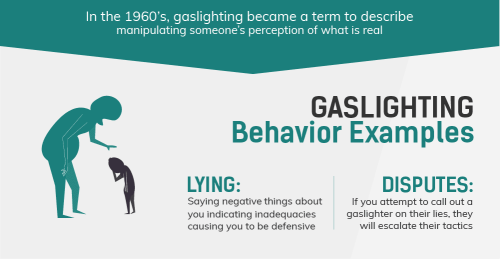 In the 1960's, gaslighting became a term to describe manipulating someone's perception of what is real

GASLIGHTING
Behavior Examples

LYING:
Saying negative things about you indicating inadequacies causing you to be defensive

DISPUTES:
If you attempt to call out a gaslighter on their lies, they will escalate their tactics